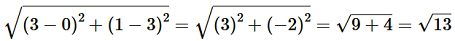 $\sqrt{(3-0)^2+(1-3)^2}=\sqrt{(3)^2+(-2)^2}=\sqrt{9+4}=\sqrt{13}$